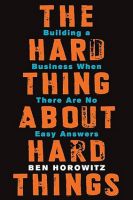 THE
Building a
HARD
Business When
THING
There Are No
ABOUT
Easy Answers
HARD
BEN HOROWITZ
THINGS